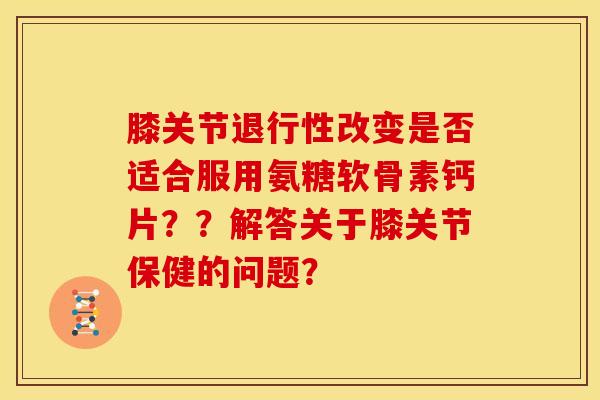 膝关节退行性改变是否适合服用氨糖软骨素钙片？？解答关于膝关节保健的问题？